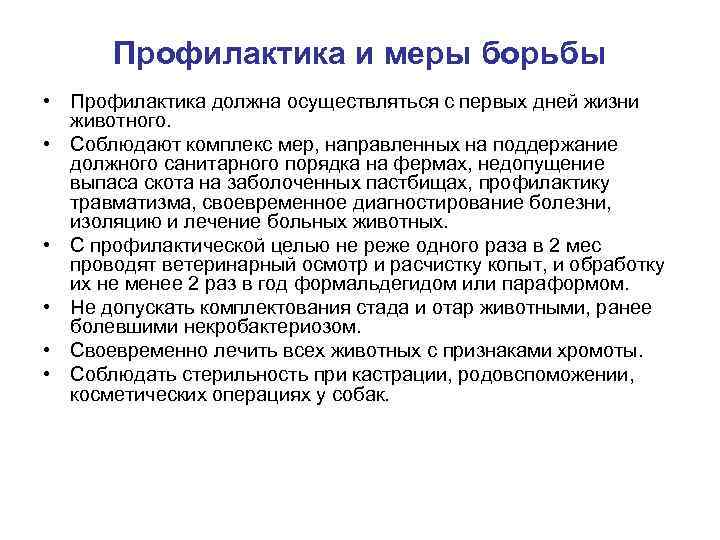 Профилактика и меры борьбы

• Профилактика должна осуществляться с первых дней жизни животного.
• Соблюдают комплекс мер, направленных на поддержание должного санитарного порядка на фермах, недопущение выпаса скота на заболоченных пастбищах, профилактику травматизма, своевременное диагностирование болезни, изоляцию и лечение больных животных.
• С профилактической целью не реже одного раза в 2 мес проводят ветеринарный осмотр и расчистку копыт, и обработку их не менее 2 раз в год формальдегидом или параформом.
• Не допускать комплектования стада и отар животными, ранее болевшими некробактериозом.
• Своевременно лечить всех животных с признаками хромоты.
• Соблюдать стерильность при кастрации, родовспоможении, косметических операциях у собак.